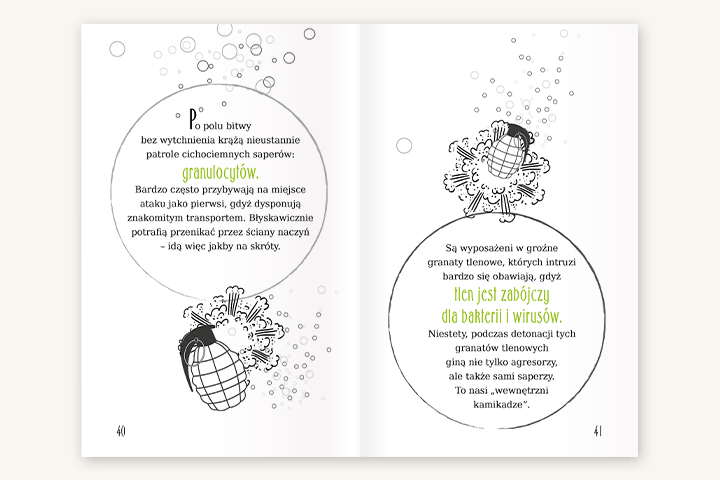 Po polu bitwy bez wytchnienia krążą nieustannie patrole cichociemnych saperów:

granulocytów.

Bardzo często przybywają na miejsce ataku jako pierwsi, gdyż dysponują znakomitym transportem. Błyskawicznie potrafią przenikać przez ściany naczyń – idą więc jakby na skróty.

40

Są wyposażeni w groźne granaty tlenowe, których intruzi bardzo się obawiają, gdyż

tlen jest zabójczy dla bakterii i wirusów.

Niestety, podczas detonacji tych granatów tlenowych giną nie tylko agresorzy, ale także sami saperzy. To nasi „wewnętrzni kamikadze".

41